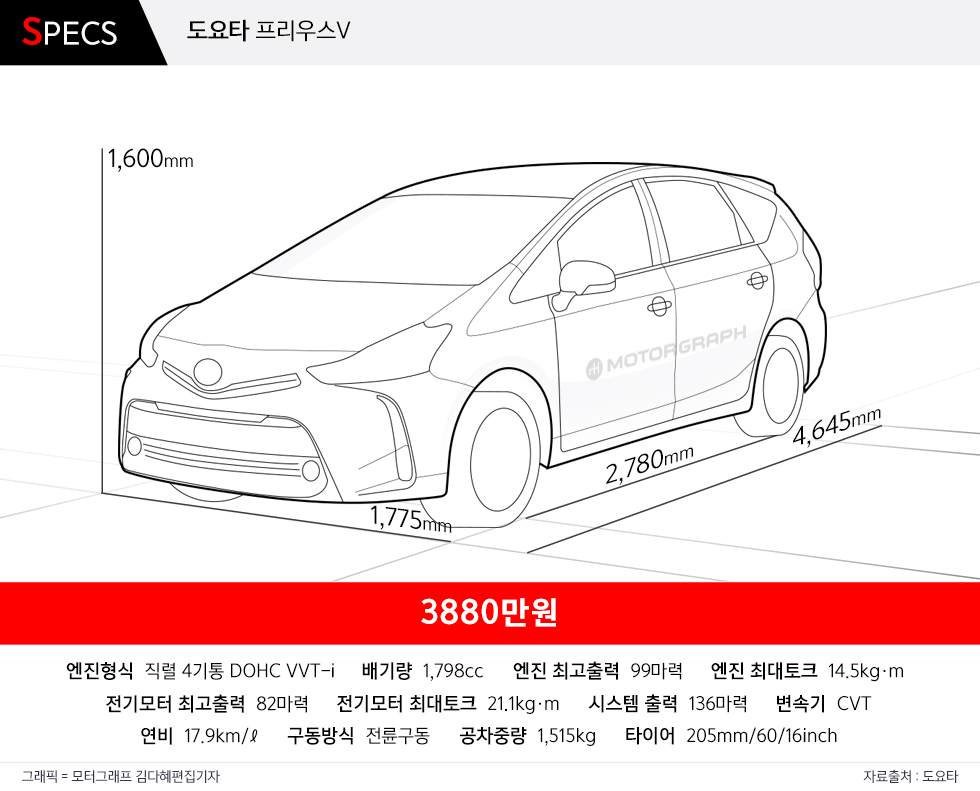 SPECS 도요타 프리우스V

1,600mm

MOTORGRAPH

4,645mm

2,780mm

1,775mm

3880만원

엔진형식 직렬 4기통 DOHC VVT-i 배기량 1,798cc 엔진 최고출력 99마력 엔진 최대토크 14.5kg·m

전기모터 최고출력 82마력 전기모터 최대토크 21.1kg·m 시스템 출력 136마력 변속기 CVT

연비 17.9km/ℓ 구동방식 전륜구동 공차중량 1,515kg 타이어 205mm/60/16inch

그래픽 = 모터그래프 김다혜편집기자

자료출처 : 도요타